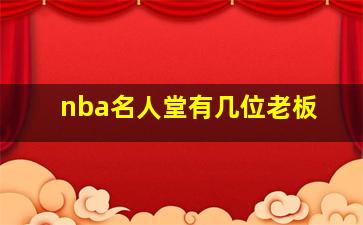 nba名人堂有几位老板